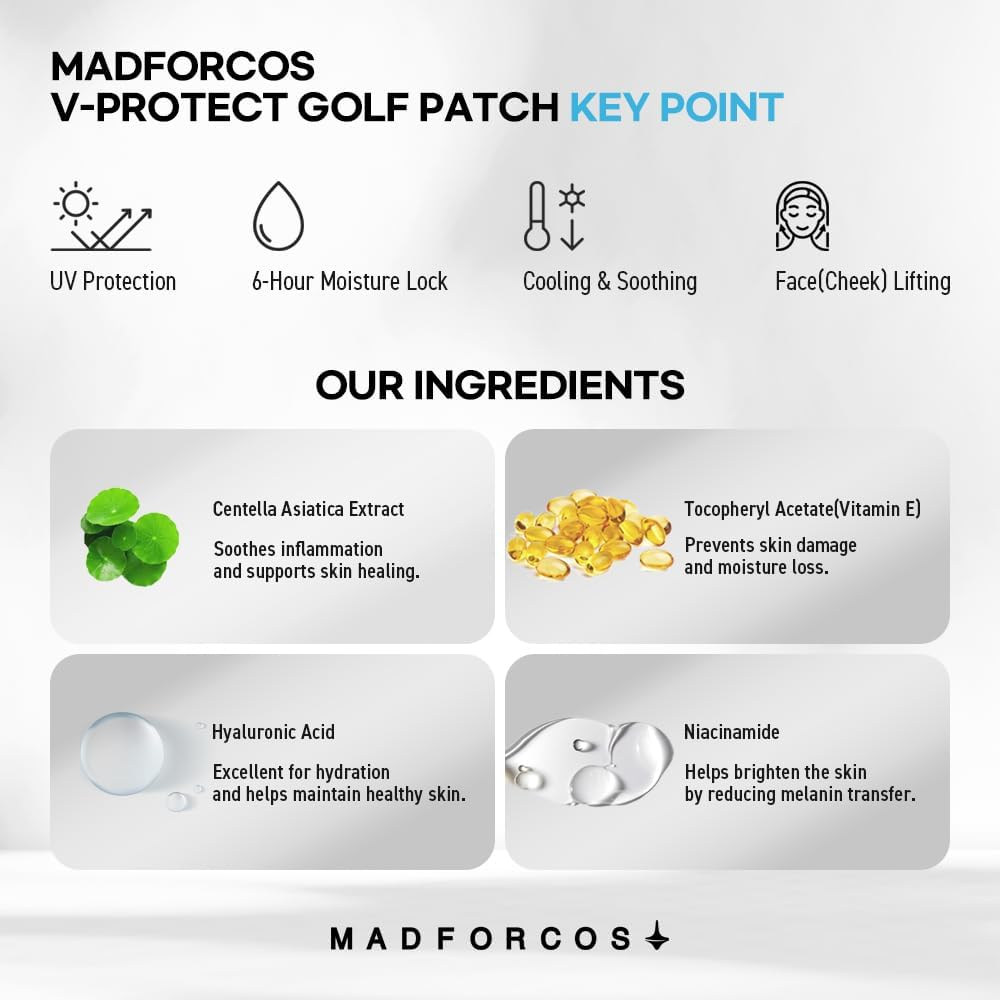 MADFORCOS
V-PROTECT GOLF PATCH KEY POINT

UV Protection

6-Hour Moisture Lock

Cooling & Soothing

Face(Cheek) Lifting

OUR INGREDIENTS

Centella Asiatica Extract

Soothes inflammation and supports skin healing.

Tocopheryl Acetate(Vitamin E)

Prevents skin damage and moisture loss.

Hyaluronic Acid

Excellent for hydration and helps maintain healthy skin.

Niacinamide

Helps brighten the skin by reducing melanin transfer.

MADFORCOS